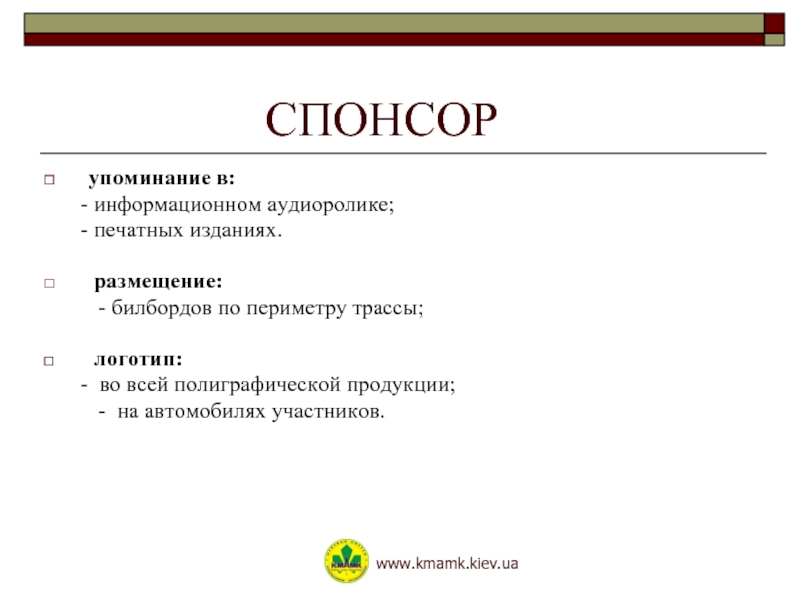 СПОНСОР

упоминание в:
- информационном аудиоролике;
- печатных изданиях.

размещение:
- билбордов по периметру трассы;

логотип:
- во всей полиграфической продукции;
- на автомобилях участников.

КМАМК

www.kmamk.kiev.ua